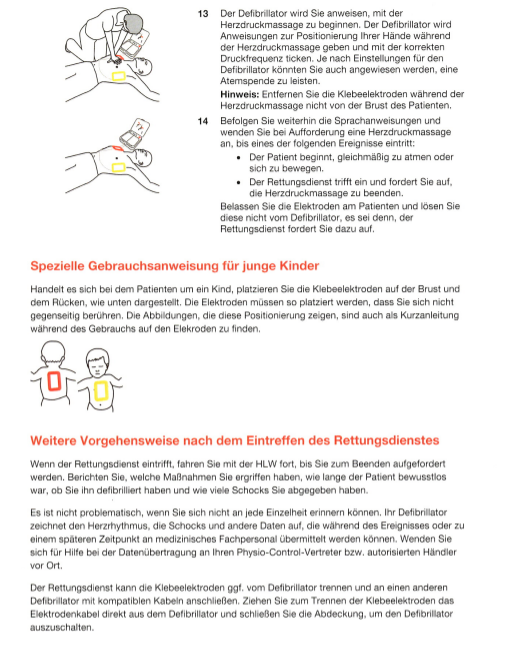 13 Der Defibrillator wird Sie anweisen, mit der Herzdruckmassage zu beginnen. Der Defibrillator wird Anweisungen zur Positionierung Ihrer Hände während der Herzdruckmassage geben und mit der korrekten Druckfrequenz ticken. Je nach Einstellungen für den Defibrillator könnten Sie auch angewiesen werden, eine Atemspende zu leisten.

Hinweis: Entfernen Sie die Klebeelektroden während der Herzdruckmassage nicht von der Brust des Patienten.

14 Befolgen Sie weiterhin die Sprachanweisungen und wenden Sie bei Aufforderung eine Herzdruckmassage an, bis eines der folgenden Ereignisse eintritt:

• Der Patient beginnt, gleichmäßig zu atmen oder sich zu bewegen.
• Der Rettungsdienst trifft ein und fordert Sie auf, die Herzdruckmassage zu beenden.

Belassen Sie die Elektroden am Patienten und lösen Sie diese nicht vom Defibrillator, es sei denn, der Rettungsdienst fordert Sie dazu auf.

Spezielle Gebrauchsanweisung für junge Kinder

Handelt es sich bei dem Patienten um ein Kind, platzieren Sie die Klebeelektroden auf der Brust und dem Rücken, wie unten dargestellt. Die Elektroden müssen so platziert werden, dass Sie sich nicht gegenseitig berühren. Die Abbildungen, die diese Positionierung zeigen, sind auch als Kurzanleitung während des Gebrauchs auf den Elekroden zu finden.

Weitere Vorgehensweise nach dem Eintreffen des Rettungsdienstes

Wenn der Rettungsdienst eintrifft, fahren Sie mit der HLW fort, bis Sie zum Beenden aufgefordert werden. Berichten Sie, welche Maßnahmen Sie ergriffen haben, wie lange der Patient bewusstlos war, ob Sie ihn defibrilliert haben und wie viele Schocks Sie abgegeben haben.

Es ist nicht problematisch, wenn Sie sich nicht an jede Einzelheit erinnern können. Ihr Defibrillator zeichnet den Herzrhythmus, die Schocks und andere Daten auf, die während des Ereignisses oder zu einem späteren Zeitpunkt an medizinisches Fachpersonal übermittelt werden können. Wenden Sie sich für Hilfe bei der Datenübertragung an Ihren Physio-Control-Vertreter bzw. autorisierten Händler vor Ort.

Der Rettungsdienst kann die Klebeelektroden ggf. vom Defibrillator trennen und an einen anderen Defibrillator mit kompatiblen Kabeln anschließen. Ziehen Sie zum Trennen der Klebeelektroden das Elektrodenkabel direkt aus dem Defibrillator und schließen Sie die Abdeckung, um den Defibrillator auszuschalten.